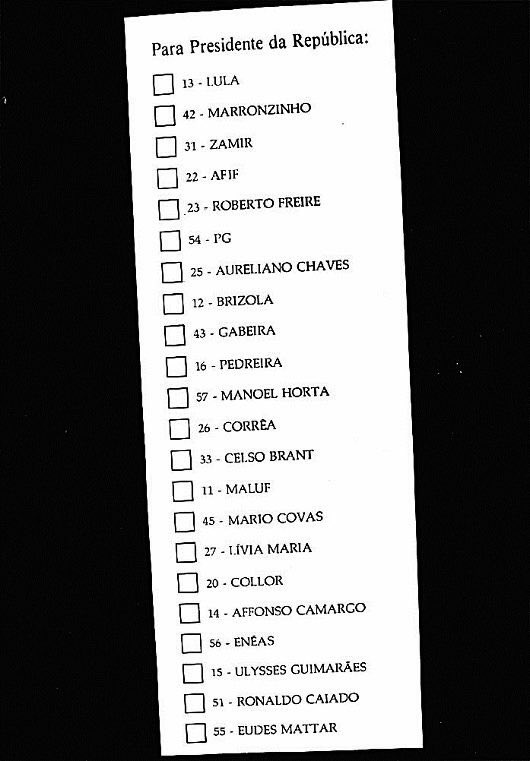 Para Presidente da República:

☐ 13 - LULA
☐ 42 - MARRONZINHO
☐ 31 - ZAMIR
☐ 22 - AFIF
☐ 23 - ROBERTO FREIRE
☐ 54 - PG
☐ 25 - AURELIANO CHAVES
☐ 12 - BRIZOLA
☐ 43 - GABEIRA
☐ 16 - PEDREIRA
☐ 57 - MANOEL HORTA
☐ 26 - CORRÊA
☐ 33 - CELSO BRANT
☐ 11 - MALUF
☐ 45 - MARIO COVAS
☐ 27 - LÍVIA MARIA
☐ 20 - COLLOR
☐ 14 - AFFONSO CAMARGO
☐ 56 - ENÉAS
☐ 15 - ULYSSES GUIMARÃES
☐ 51 - RONALDO CAIADO
☐ 55 - EUDES MATTAR